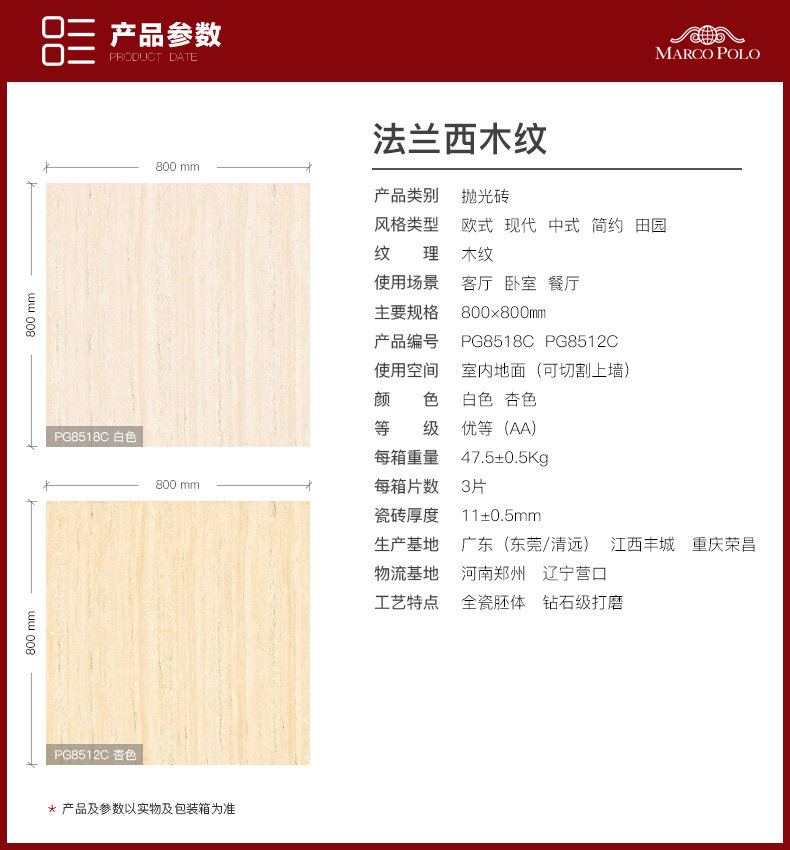 产品参数
PRODUCT DATE

MARCO POLO

800 mm

800 mm

PG8518C 白色

800 mm

800 mm

PG8512C 杏色

* 产品及参数以实物及包装箱为准

法兰西木纹

| 产品类别 | 抛光砖 |
|---|---|
| 风格类型 | 欧式 现代 中式 简约 田园 |
| 纹 理 | 木纹 |
| 使用场景 | 客厅 卧室 餐厅 |
| 主要规格 | 800×800㎜ |
| 产品编号 | PG8518C PG8512C |
| 使用空间 | 室内地面（可切割上墙） |
| 颜 色 | 白色 杏色 |
| 等 级 | 优等（AA） |
| 每箱重量 | 47.5±0.5Kg |
| 每箱片数 | 3片 |
| 瓷砖厚度 | 11±0.5mm |
| 生产基地 | 广东（东莞/清远） 江西丰城 重庆荣昌 |
| 物流基地 | 河南郑州 辽宁营口 |
| 工艺特点 | 全瓷胚体 钻石级打磨 |